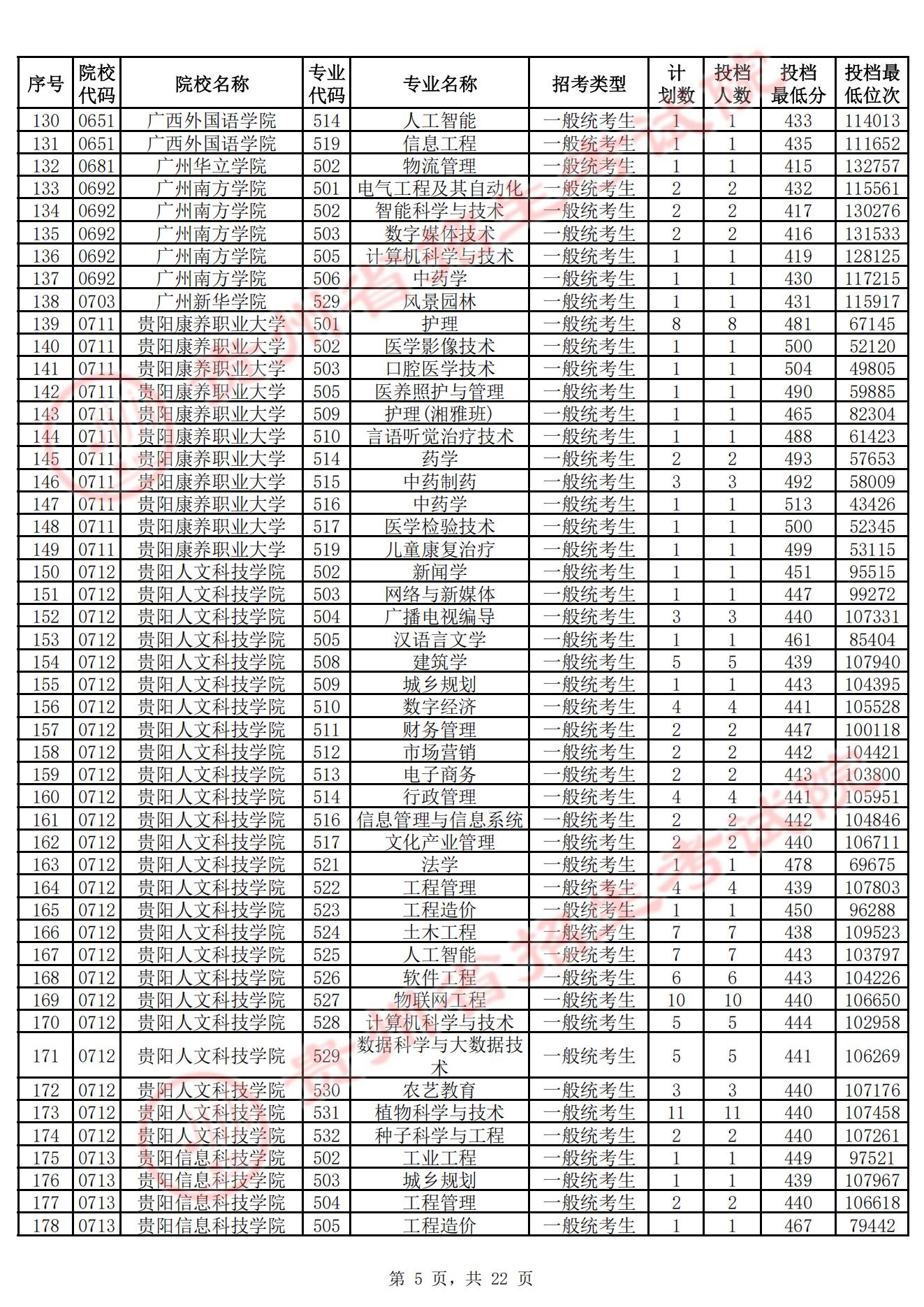 | 序号 | 院校代码 | 院校名称 | 专业代码 | 专业名称 | 招考类型 | 计划数 | 投档人数 | 投档最低分 | 投档最低位次 |
|---|---|---|---|---|---|---|---|---|---|
| 130 | 0651 | 广西外国语学院 | 514 | 人工智能 | 一般统考生 | 1 | 1 | 433 | 114013 |
| 131 | 0651 | 广西外国语学院 | 519 | 信息工程 | 一般统考生 | 1 | 1 | 435 | 111652 |
| 132 | 0681 | 广州华立学院 | 502 | 物流管理 | 一般统考生 | 1 | 1 | 415 | 132757 |
| 133 | 0692 | 广州南方学院 | 501 | 电气工程及其自动化 | 一般统考生 | 2 | 2 | 432 | 115561 |
| 134 | 0692 | 广州南方学院 | 502 | 智能科学与技术 | 一般统考生 | 2 | 2 | 417 | 130276 |
| 135 | 0692 | 广州南方学院 | 503 | 数字媒体技术 | 一般统考生 | 2 | 2 | 416 | 131533 |
| 136 | 0692 | 广州南方学院 | 505 | 计算机科学与技术 | 一般统考生 | 1 | 1 | 419 | 128125 |
| 137 | 0692 | 广州南方学院 | 506 | 中药学 | 一般统考生 | 1 | 1 | 430 | 117215 |
| 138 | 0703 | 广州新华学院 | 529 | 风景园林 | 一般统考生 | 1 | 1 | 431 | 115917 |
| 139 | 0711 | 贵阳康养职业大学 | 501 | 护理 | 一般统考生 | 8 | 8 | 481 | 67145 |
| 140 | 0711 | 贵阳康养职业大学 | 502 | 医学影像技术 | 一般统考生 | 1 | 1 | 500 | 52120 |
| 141 | 0711 | 贵阳康养职业大学 | 503 | 口腔医学技术 | 一般统考生 | 1 | 1 | 504 | 49805 |
| 142 | 0711 | 贵阳康养职业大学 | 505 | 医养照护与管理 | 一般统考生 | 1 | 1 | 490 | 59885 |
| 143 | 0711 | 贵阳康养职业大学 | 509 | 护理(湘雅班) | 一般统考生 | 1 | 1 | 465 | 82304 |
| 144 | 0711 | 贵阳康养职业大学 | 510 | 言语听觉治疗技术 | 一般统考生 | 1 | 1 | 488 | 61423 |
| 145 | 0711 | 贵阳康养职业大学 | 514 | 药学 | 一般统考生 | 2 | 2 | 493 | 57653 |
| 146 | 0711 | 贵阳康养职业大学 | 515 | 中药制药 | 一般统考生 | 3 | 3 | 492 | 58009 |
| 147 | 0711 | 贵阳康养职业大学 | 516 | 中药学 | 一般统考生 | 1 | 1 | 513 | 43426 |
| 148 | 0711 | 贵阳康养职业大学 | 517 | 医学检验技术 | 一般统考生 | 1 | 1 | 500 | 52345 |
| 149 | 0711 | 贵阳康养职业大学 | 519 | 儿童康复治疗 | 一般统考生 | 1 | 1 | 499 | 53115 |
| 150 | 0712 | 贵阳人文科技学院 | 502 | 新闻学 | 一般统考生 | 1 | 1 | 451 | 95515 |
| 151 | 0712 | 贵阳人文科技学院 | 503 | 网络与新媒体 | 一般统考生 | 1 | 1 | 447 | 99272 |
| 152 | 0712 | 贵阳人文科技学院 | 504 | 广播电视编导 | 一般统考生 | 3 | 3 | 440 | 107331 |
| 153 | 0712 | 贵阳人文科技学院 | 505 | 汉语言文学 | 一般统考生 | 1 | 1 | 461 | 85404 |
| 154 | 0712 | 贵阳人文科技学院 | 508 | 建筑学 | 一般统考生 | 5 | 5 | 439 | 107940 |
| 155 | 0712 | 贵阳人文科技学院 | 509 | 城乡规划 | 一般统考生 | 1 | 1 | 443 | 104395 |
| 156 | 0712 | 贵阳人文科技学院 | 510 | 数字经济 | 一般统考生 | 4 | 4 | 441 | 105528 |
| 157 | 0712 | 贵阳人文科技学院 | 511 | 财务管理 | 一般统考生 | 2 | 2 | 447 | 100118 |
| 158 | 0712 | 贵阳人文科技学院 | 512 | 市场营销 | 一般统考生 | 2 | 2 | 442 | 104421 |
| 159 | 0712 | 贵阳人文科技学院 | 513 | 电子商务 | 一般统考生 | 2 | 2 | 443 | 103800 |
| 160 | 0712 | 贵阳人文科技学院 | 514 | 行政管理 | 一般统考生 | 4 | 4 | 441 | 105951 |
| 161 | 0712 | 贵阳人文科技学院 | 516 | 信息管理与信息系统 | 一般统考生 | 2 | 2 | 442 | 104846 |
| 162 | 0712 | 贵阳人文科技学院 | 517 | 文化产业管理 | 一般统考生 | 2 | 2 | 440 | 106711 |
| 163 | 0712 | 贵阳人文科技学院 | 521 | 法学 | 一般统考生 | 1 | 1 | 478 | 69675 |
| 164 | 0712 | 贵阳人文科技学院 | 522 | 工程管理 | 一般统考生 | 4 | 4 | 439 | 107803 |
| 165 | 0712 | 贵阳人文科技学院 | 523 | 工程造价 | 一般统考生 | 1 | 1 | 450 | 96288 |
| 166 | 0712 | 贵阳人文科技学院 | 524 | 土木工程 | 一般统考生 | 7 | 7 | 438 | 109523 |
| 167 | 0712 | 贵阳人文科技学院 | 525 | 人工智能 | 一般统考生 | 7 | 7 | 443 | 103797 |
| 168 | 0712 | 贵阳人文科技学院 | 526 | 软件工程 | 一般统考生 | 6 | 6 | 443 | 104226 |
| 169 | 0712 | 贵阳人文科技学院 | 527 | 物联网工程 | 一般统考生 | 10 | 10 | 440 | 106650 |
| 170 | 0712 | 贵阳人文科技学院 | 528 | 计算机科学与技术 | 一般统考生 | 5 | 5 | 444 | 102958 |
| 171 | 0712 | 贵阳人文科技学院 | 529 | 数据科学与大数据技术 | 一般统考生 | 5 | 5 | 441 | 106269 |
| 172 | 0712 | 贵阳人文科技学院 | 530 | 农艺教育 | 一般统考生 | 3 | 3 | 440 | 107176 |
| 173 | 0712 | 贵阳人文科技学院 | 531 | 植物科学与技术 | 一般统考生 | 11 | 11 | 440 | 107458 |
| 174 | 0712 | 贵阳人文科技学院 | 532 | 种子科学与工程 | 一般统考生 | 2 | 2 | 440 | 107261 |
| 175 | 0713 | 贵阳信息科技学院 | 502 | 工业工程 | 一般统考生 | 1 | 1 | 449 | 97521 |
| 176 | 0713 | 贵阳信息科技学院 | 503 | 城乡规划 | 一般统考生 | 1 | 1 | 439 | 107967 |
| 177 | 0713 | 贵阳信息科技学院 | 504 | 工程管理 | 一般统考生 | 2 | 2 | 440 | 106618 |
| 178 | 0713 | 贵阳信息科技学院 | 505 | 工程造价 | 一般统考生 | 1 | 1 | 467 | 79442 |

第 5 页，共 22 页